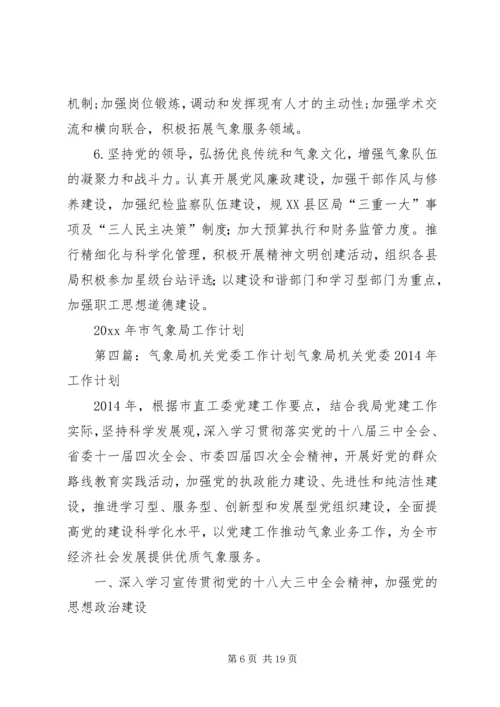 机制;加强岗位锻炼，调动和发挥现有人才的主动性;加强学术交流和横向联合，积极拓展气象服务领域。

6.坚持党的领导，弘扬优良传统和气象文化，增强气象队伍的凝聚力和战斗力。认真开展党风廉政建设，加强干部作风与修养建设，加强纪检监察队伍建设，规XX县区局“三重一大”事项及“三人民主决策”制度；加大预算执行和财务监管力度。推行精细化与科学化管理，积极开展精神文明创建活动，组织各县局积极参加星级台站评选；以建设和谐部门和学习型部门为重点，加强职工思想道德建设。

20xx年市气象局工作计划

第四篇：气象局机关党委工作计划气象局机关党委2014年工作计划

2014年，根据市直工委党建工作要点，结合我局党建工作实际，坚持科学发展观，深入学习贯彻落实党的十八届三中全会、省委十一届四次全会、市委四届四次全会精神，开展好党的群众路线教育实践活动，加强党的执政能力建设、先进性和纯洁性建设，推进学习型、服务型、创新型和发展型党组织建设，全面提高党的建设科学化水平，以党建工作推动气象业务工作，为全市经济社会发展提供优质气象服务。

一、深入学习宣传贯彻党的十八大三中全会精神，加强党的思想政治建设

第6页 共19页